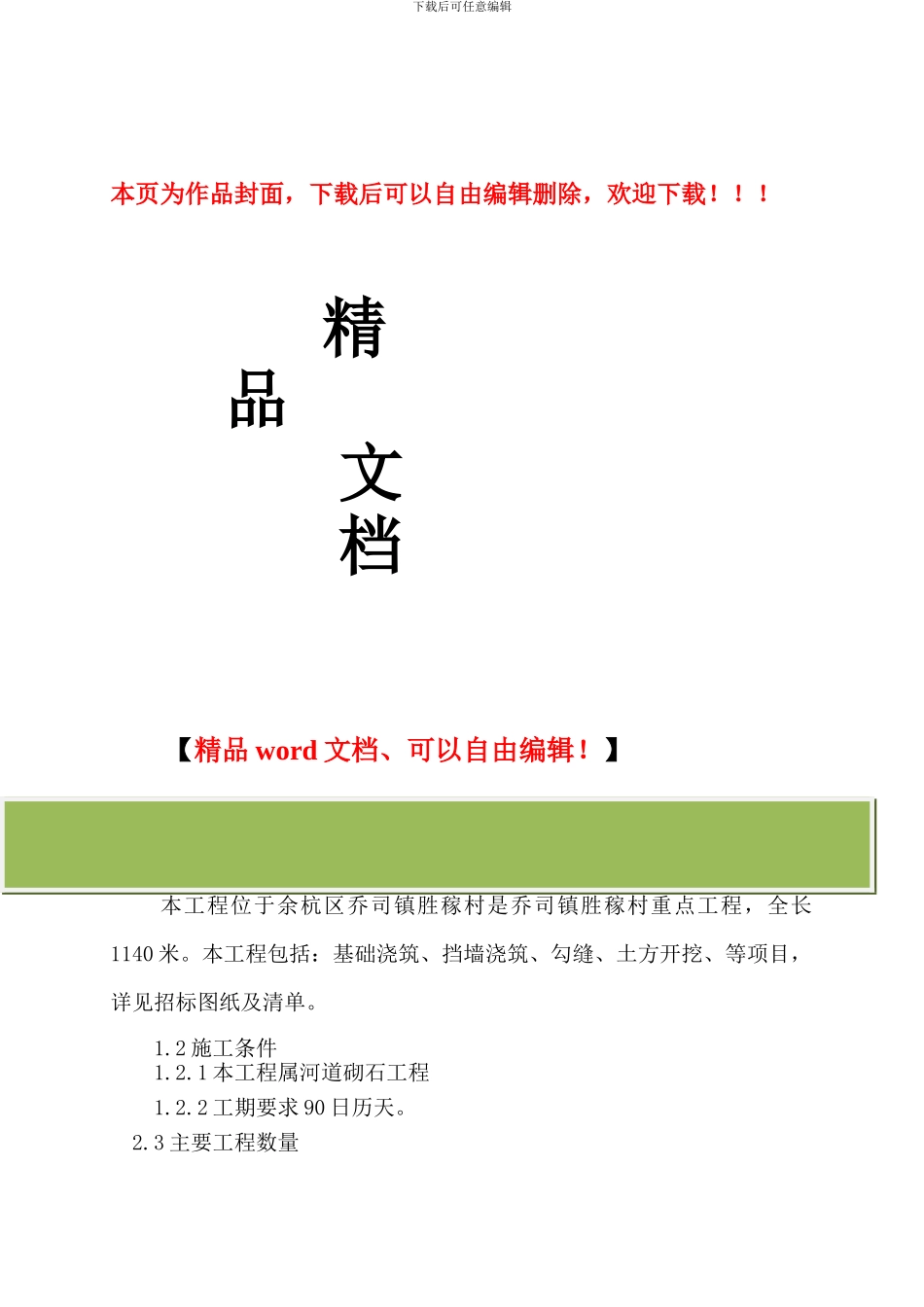 下载后可任意编辑

本页为作品封面，下载后可以自由编辑删除，欢迎下载！！！

精

品

文

档

【精品 word 文档、可以自由编辑！】

本工程位于余杭区乔司镇胜稼村是乔司镇胜稼村重点工程，全长 1140 米。本工程包括：基础浇筑、挡墙浇筑、勾缝、土方开挖、等项目，详见招标图纸及清单。

1.2 施工条件
1.2.1 本工程属河道砌石工程

1.2.2 工期要求 90 日历天。

2.3 主要工程数量